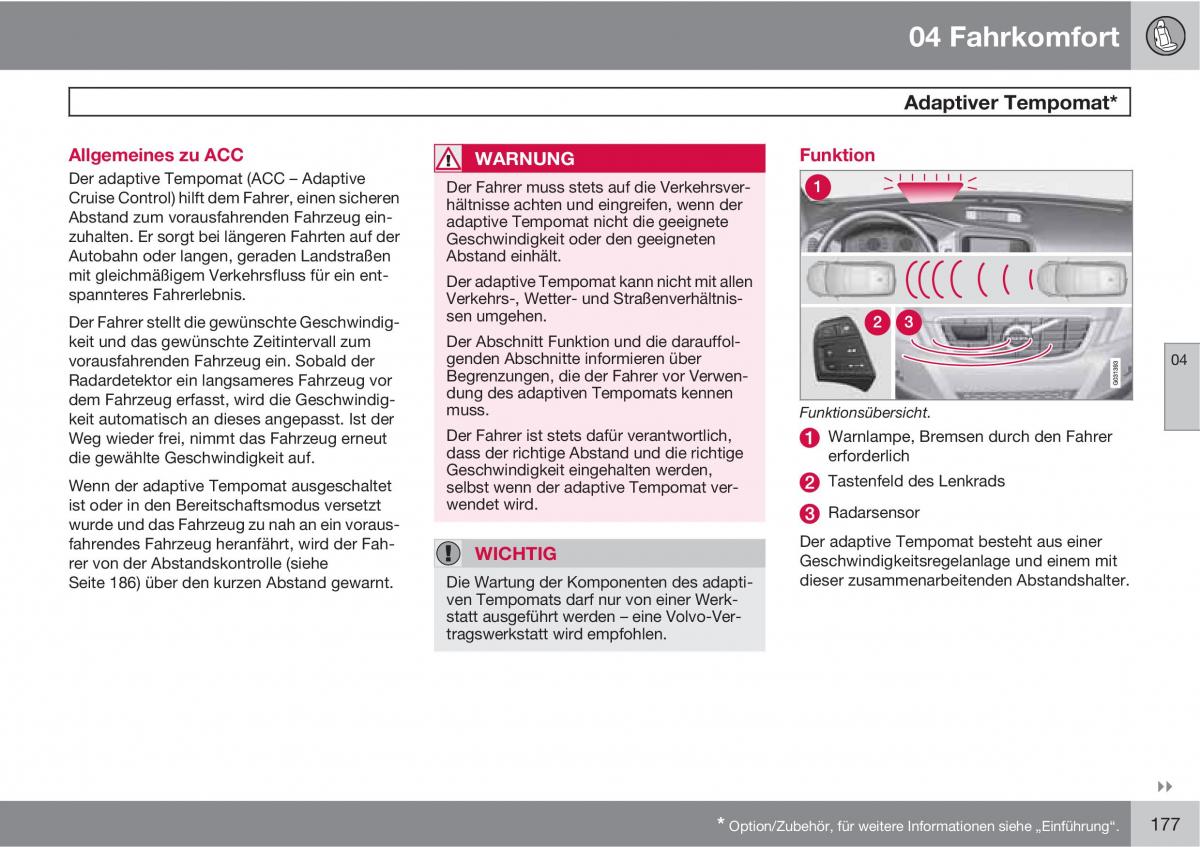 04 Fahrkomfort

Adaptiver Tempomat*

Allgemeines zu ACC

Der adaptive Tempomat (ACC – Adaptive Cruise Control) hilft dem Fahrer, einen sicheren Abstand zum vorausfahrenden Fahrzeug einzuhalten. Er sorgt bei längeren Fahrten auf der Autobahn oder langen, geraden Landstraßen mit gleichmäßigem Verkehrsfluss für ein entspannteres Fahrerlebnis.

Der Fahrer stellt die gewünschte Geschwindigkeit und das gewünschte Zeitintervall zum vorausfahrenden Fahrzeug ein. Sobald der Radardetektor ein langsameres Fahrzeug vor dem Fahrzeug erfasst, wird die Geschwindigkeit automatisch an dieses angepasst. Ist der Weg wieder frei, nimmt das Fahrzeug erneut die gewählte Geschwindigkeit auf.

Wenn der adaptive Tempomat ausgeschaltet ist oder in den Bereitschaftsmodus versetzt wurde und das Fahrzeug zu nah an ein vorausfahrendes Fahrzeug heranfährt, wird der Fahrer von der Abstandskontrolle (siehe Seite 186) über den kurzen Abstand gewarnt.

WARNUNG

Der Fahrer muss stets auf die Verkehrsverhältnisse achten und eingreifen, wenn der adaptive Tempomat nicht die geeignete Geschwindigkeit oder den geeigneten Abstand einhält.

Der adaptive Tempomat kann nicht mit allen Verkehrs-, Wetter- und Straßenverhältnissen umgehen.

Der Abschnitt Funktion und die darauffolgenden Abschnitte informieren über Begrenzungen, die der Fahrer vor Verwendung des adaptiven Tempomats kennen muss.

Der Fahrer ist stets dafür verantwortlich, dass der richtige Abstand und die richtige Geschwindigkeit eingehalten werden, selbst wenn der adaptive Tempomat verwendet wird.

WICHTIG

Die Wartung der Komponenten des adaptiven Tempomats darf nur von einer Werkstatt ausgeführt werden – eine Volvo-Vertragswerkstatt wird empfohlen.

Funktion

1
2 3
G031393

Funktionsübersicht.

1 Warnlampe, Bremsen durch den Fahrer erforderlich

2 Tastenfeld des Lenkrads

3 Radarsensor

Der adaptive Tempomat besteht aus einer Geschwindigkeitsregelanlage und einem mit dieser zusammenarbeitenden Abstandshalter.

04

* Option/Zubehör, für weitere Informationen siehe „Einführung“.

177